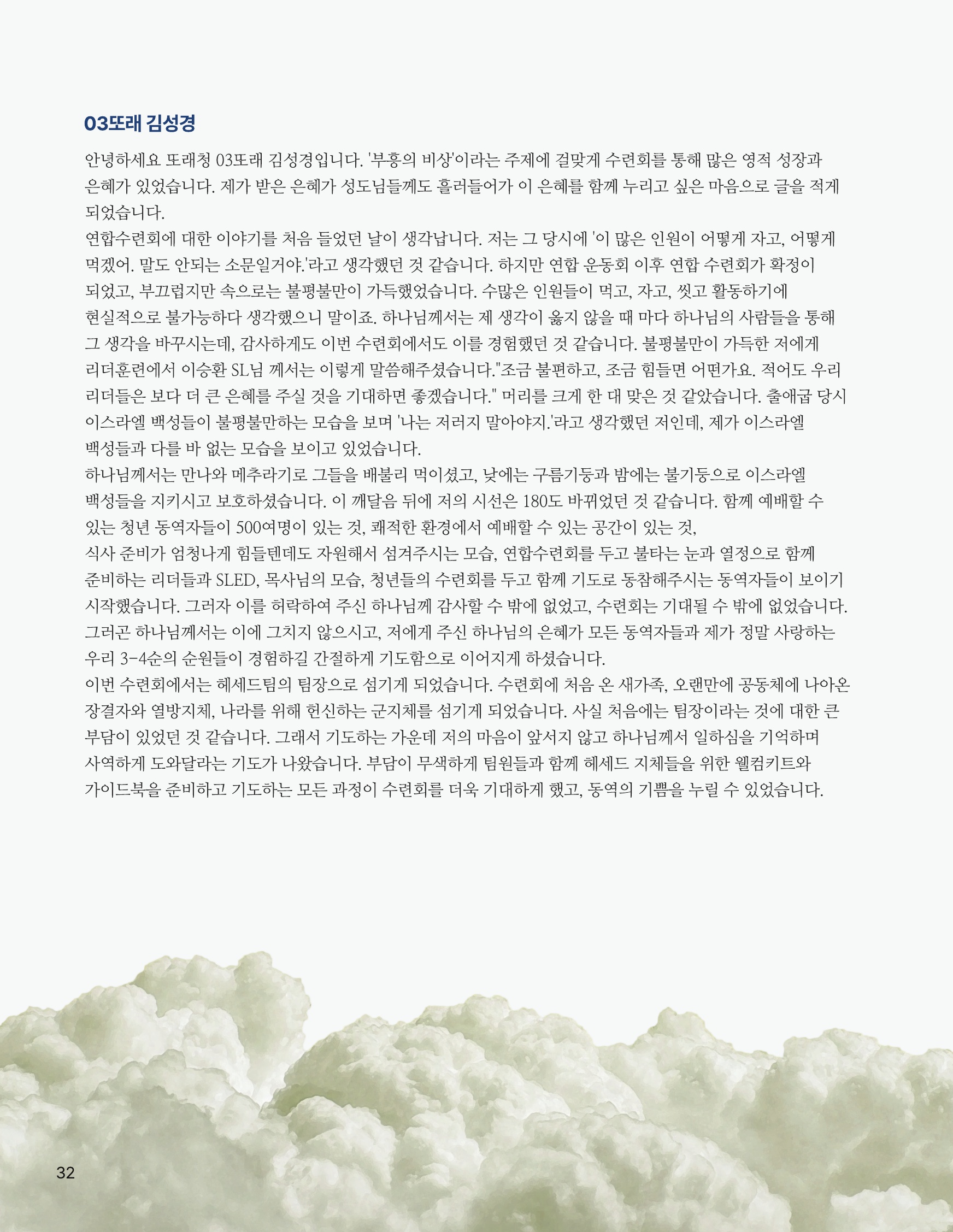 03또래 김성경

안녕하세요 또래청 03또래 김성경입니다. '부흥의 비상'이라는 주제에 걸맞게 수련회를 통해 많은 영적 성장과 은혜가 있었습니다. 제가 받은 은혜가 성도님들께도 흘러들어가 이 은혜를 함께 누리고 싶은 마음으로 글을 적게 되었습니다.
연합수련회에 대한 이야기를 처음 들었던 날이 생각납니다. 저는 그 당시에 '이 많은 인원이 어떻게 자고, 어떻게 먹겠어. 말도 안되는 소문일거야.'라고 생각했던 것 같습니다. 하지만 연합 운동회 이후 연합 수련회가 확정이 되었고, 부끄럽지만 속으로는 불평불만이 가득했었습니다. 수많은 인원들이 먹고, 자고, 씻고 활동하기에 현실적으로 불가능하다 생각했으니 말이죠. 하나님께서는 제 생각이 옳지 않을 때 마다 하나님의 사람들을 통해 그 생각을 바꾸시는데, 감사하게도 이번 수련회에서도 이를 경험했던 것 같습니다. 불평불만이 가득한 저에게 리더훈련에서 이승환 SL님 께서는 이렇게 말씀해주셨습니다."조금 불편하고, 조금 힘들면 어떤가요. 적어도 우리 리더들은 보다 더 큰 은혜를 주실 것을 기대하면 좋겠습니다." 머리를 크게 한 대 맞은 것 같았습니다. 출애굽 당시 이스라엘 백성들이 불평불만하는 모습을 보며 '나는 저러지 말아야지.'라고 생각했던 저인데, 제가 이스라엘 백성들과 다를 바 없는 모습을 보이고 있었습니다.
하나님께서는 만나와 메추라기로 그들을 배불리 먹이셨고, 낮에는 구름기둥과 밤에는 불기둥으로 이스라엘 백성들을 지키시고 보호하셨습니다. 이 깨달음 뒤에 저의 시선은 180도 바뀌었던 것 같습니다. 함께 예배할 수 있는 청년 동역자들이 500여명이 있는 것, 쾌적한 환경에서 예배할 수 있는 공간이 있는 것, 식사 준비가 엄청나게 힘들텐데도 자원해서 섬겨주시는 모습, 연합수련회를 두고 불타는 눈과 열정으로 함께 준비하는 리더들과 SLED, 목사님의 모습, 청년들의 수련회를 두고 함께 기도로 동참해주시는 동역자들이 보이기 시작했습니다. 그러자 이를 허락하여 주신 하나님께 감사할 수 밖에 없었고, 수련회는 기대될 수 밖에 없었습니다. 그러곤 하나님께서는 이에 그치지 않으시고, 저에게 주신 하나님의 은혜가 모든 동역자들과 제가 정말 사랑하는 우리 3-4순의 순원들이 경험하길 간절하게 기도함으로 이어지게 하셨습니다.
이번 수련회에서는 헤세드팀의 팀장으로 섬기게 되었습니다. 수련회에 처음 온 새가족, 오랜만에 공동체에 나아온 장결자와 열방지체, 나라를 위해 헌신하는 군지체를 섬기게 되었습니다. 사실 처음에는 팀장이라는 것에 대한 큰 부담이 있었던 것 같습니다. 그래서 기도하는 가운데 저의 마음이 앞서지 않고 하나님께서 일하심을 기억하며 사역하게 도와달라는 기도가 나왔습니다. 부담이 무색하게 팀원들과 함께 헤세드 지체들을 위한 웰컴키트와 가이드북을 준비하고 기도하는 모든 과정이 수련회를 더욱 기대하게 했고, 동역의 기쁨을 누릴 수 있었습니다.

32